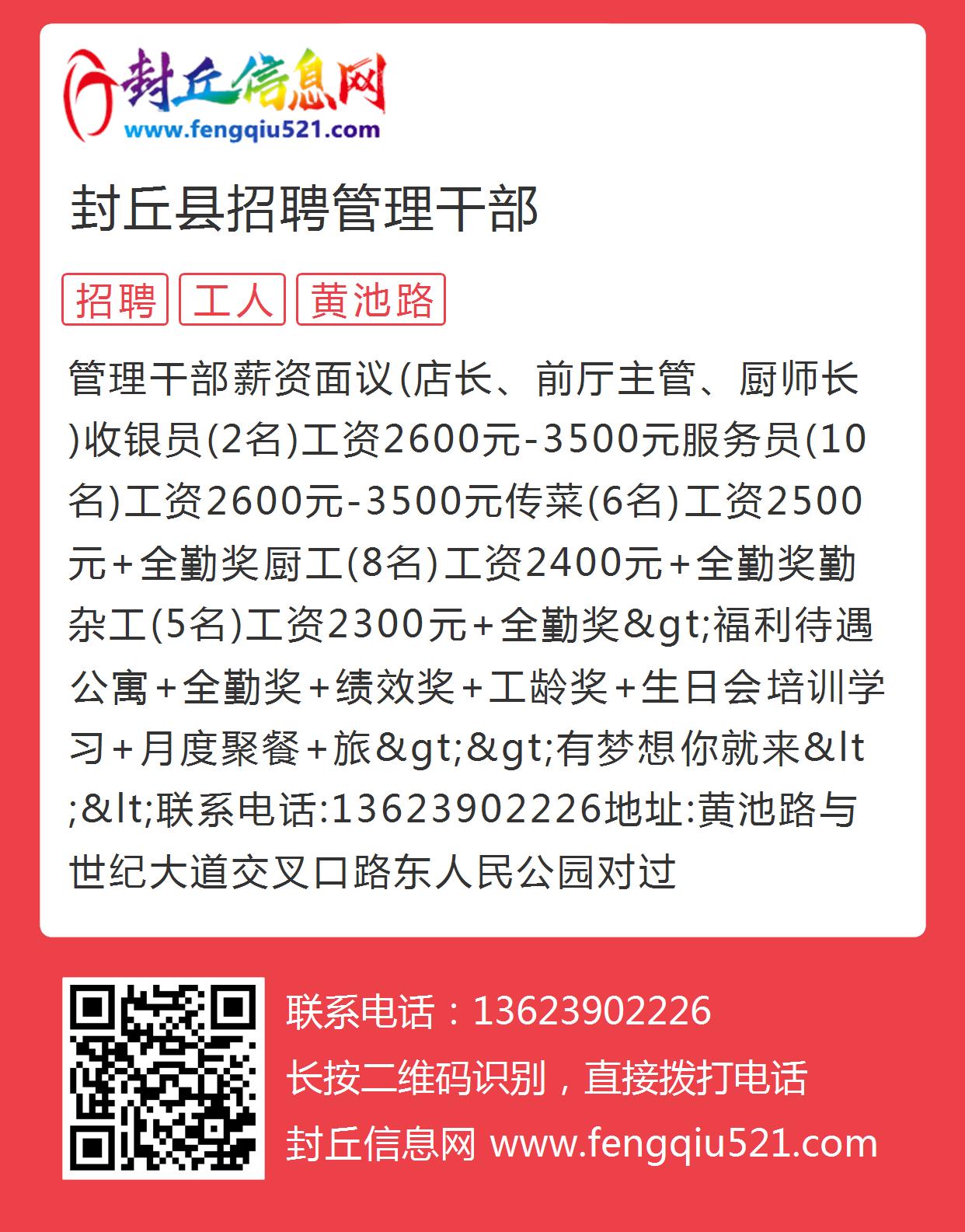 封丘信息网
www.fengqiu521.com

封丘县招聘管理干部

招聘 工人 黄池路

管理干部薪资面议(店长、前厅主管、厨师长)收银员(2名)工资2600元-3500元服务员(10名)工资2600元-3500元传菜(6名)工资2500元+全勤奖厨工(8名)工资2400元+全勤奖勤杂工(5名)工资2300元+全勤奖&gt;福利待遇公寓+全勤奖+绩效奖+工龄奖+生日会培训学习+月度聚餐+旅&gt;&gt;有梦想你就来&lt;&lt;联系电话:13623902226地址:黄池路与世纪大道交叉口路东人民公园对过

联系电话：13623902226
长按二维码识别，直接拨打电话
封丘信息网 www.fengqiu521.com